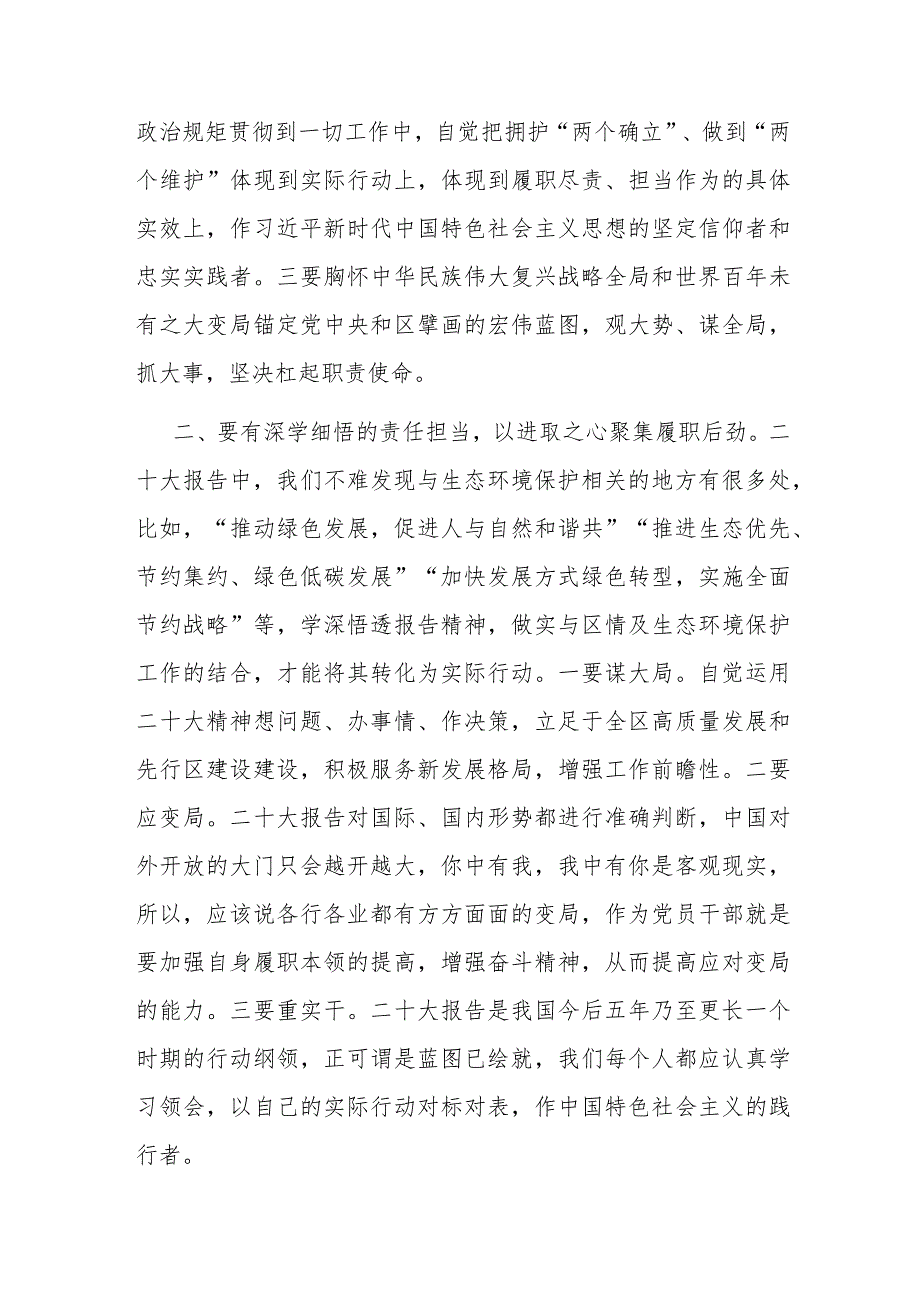 政治规矩贯彻到一切工作中，自觉把拥护“两个确立”、做到“两个维护”体现到实际行动上，体现到履职尽责、担当作为的具体实效上，作习近平新时代中国特色社会主义思想的坚定信仰者和忠实实践者。三要胸怀中华民族伟大复兴战略全局和世界百年未有之大变局锚定党中央和区擘画的宏伟蓝图，观大势、谋全局，抓大事，坚决杠起职责使命。

二、要有深学细悟的责任担当，以进取之心聚集履职后劲。二十大报告中，我们不难发现与生态环境保护相关的地方有很多处，比如，“推动绿色发展，促进人与自然和谐共”“推进生态优先、节约集约、绿色低碳发展”“加快发展方式绿色转型，实施全面节约战略”等，学深悟透报告精神，做实与区情及生态环境保护工作的结合，才能将其转化为实际行动。一要谋大局。自觉运用二十大精神想问题、办事情、作决策，立足于全区高质量发展和先行区建设建设，积极服务新发展格局，增强工作前瞻性。二要应变局。二十大报告对国际、国内形势都进行准确判断，中国对外开放的大门只会越开越大，你中有我，我中有你是客观现实，所以，应该说各行各业都有方方面面的变局，作为党员干部就是要加强自身履职本领的提高，增强奋斗精神，从而提高应对变局的能力。三要重实干。二十大报告是我国今后五年乃至更长一个时期的行动纲领，正可谓是蓝图已绘就，我们每个人都应认真学习领会，以自己的实际行动对标对表，作中国特色社会主义的践行者。